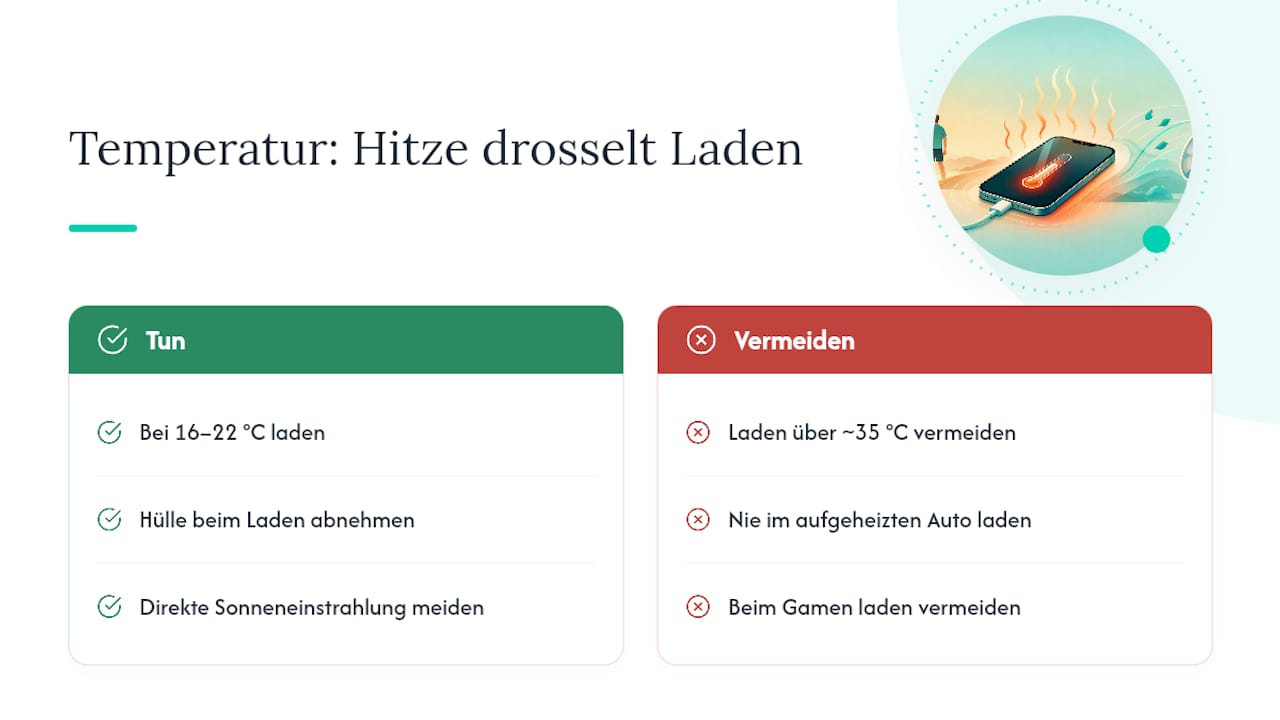 Temperatur: Hitze drosselt Laden

Tun

Bei 16–22 °C laden

Hülle beim Laden abnehmen

Direkte Sonneneinstrahlung meiden

Vermeiden

Laden über ~35 °C vermeiden

Nie im aufgeheizten Auto laden

Beim Gamen laden vermeiden